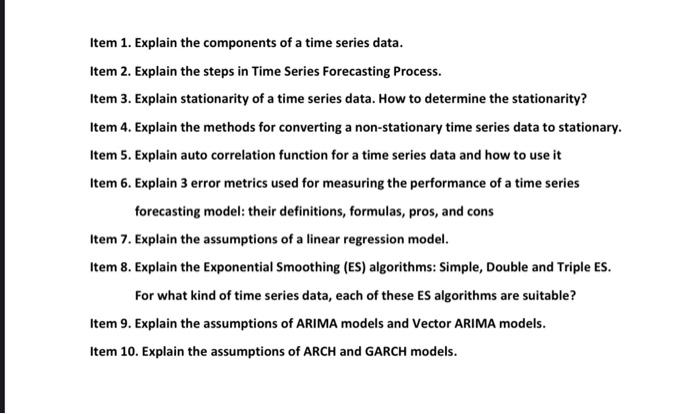 Item 1. Explain the components of a time series data.

Item 2. Explain the steps in Time Series Forecasting Process.

Item 3. Explain stationarity of a time series data. How to determine the stationarity?

Item 4. Explain the methods for converting a non-stationary time series data to stationary.

Item 5. Explain auto correlation function for a time series data and how to use it

Item 6. Explain 3 error metrics used for measuring the performance of a time series forecasting model: their definitions, formulas, pros, and cons

Item 7. Explain the assumptions of a linear regression model.

Item 8. Explain the Exponential Smoothing (ES) algorithms: Simple, Double and Triple ES. For what kind of time series data, each of these ES algorithms are suitable?

Item 9. Explain the assumptions of ARIMA models and Vector ARIMA models.

Item 10. Explain the assumptions of ARCH and GARCH models.